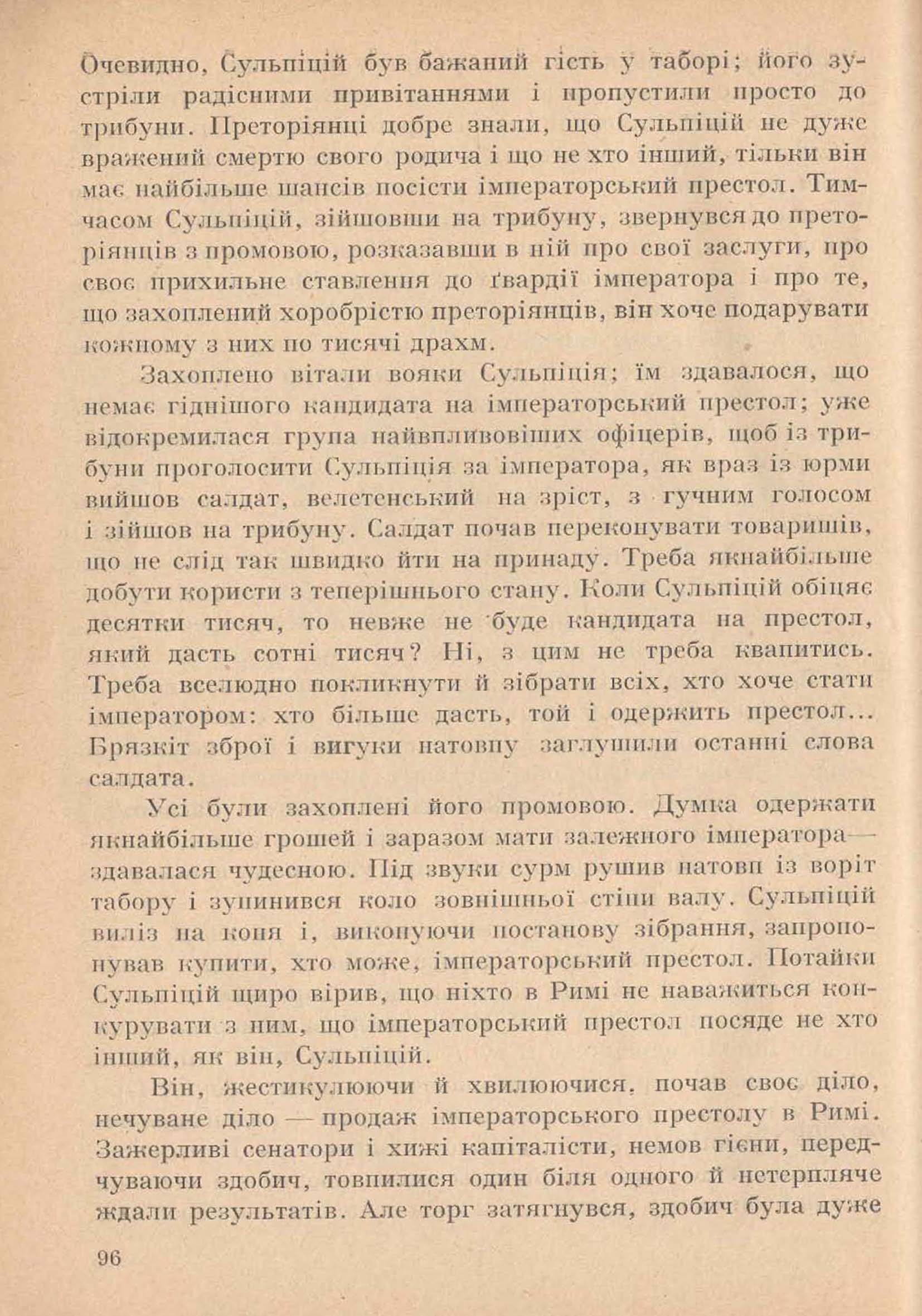 Очевидно, Сульпіцій був бажаний гість у таборі; його зустріли радісними привітаннями і пропустили просто до трибуни. Преторіянці добре знали, що Сульпіцій не дуже вражений смертю свого родича і що не хто інший, тільки він має найбільше шансів посісти імператорський престол. Тимчасом Сульпіцій, зійшовши на трибуну, звернувся до преторіянців з промовою, розказавши в ній про свої заслуги, про своє прихильне ставлення до ґвардії імператора і про те, що захоплений хоробрістю преторіянців, він хоче подарувати кожному з них по тисячі драхм.

Захоплено вітали вояки Сульпіція; їм здавалося, що немає гіднішого кандидата на імператорський престол; уже відокремилася група найвпливовіших офіцерів, щоб із трибуни проголосити Сульпіція за імператора, як враз із юрми вийшов салдат, велетенський на зріст, з гучним голосом і зійшов на трибуну. Салдат почав переконувати товаришів, що не слід так швидко йти на принаду. Треба якнайбільше добути користи з теперішнього стану. Коли Сульпіцій обіцяє десятки тисяч, то невже не буде кандидата на престол, який дасть сотні тисяч? Ні, з цим не треба квапитись. Треба вселюдно покликнути й зібрати всіх, хто хоче стати імператором: хто більше дасть, той і одержить престол... Брязкіт зброї і вигуки натовпу заглушили останні слова салдата.

Усі були захоплені його промовою. Думка одержати якнайбільше грошей і заразом мати залежного імператора — здавалася чудесною. Під звуки сурм рушив натовп із воріт табору і зупинився коло зовнішньої стіни валу. Сульпіцій виліз на коня і, виконуючи постанову зібрання, запропонував купити, хто може, імператорський престол. Потайки Сульпіцій щиро вірив, що ніхто в Римі не наважиться конкурувати з ним, що імператорський престол посяде не хто інший, як він, Сульпіцій.

Він, жестикулюючи й хвилюючися, почав своє діло, нечуване діло — продаж імператорського престолу в Римі. Зажерливі сенатори і хижі капіталісти, немов гієни, передчуваючи здобич, товпилися один біля одного й нетерпляче ждали результатів. Але торг затягнувся, здобич була дуже

96